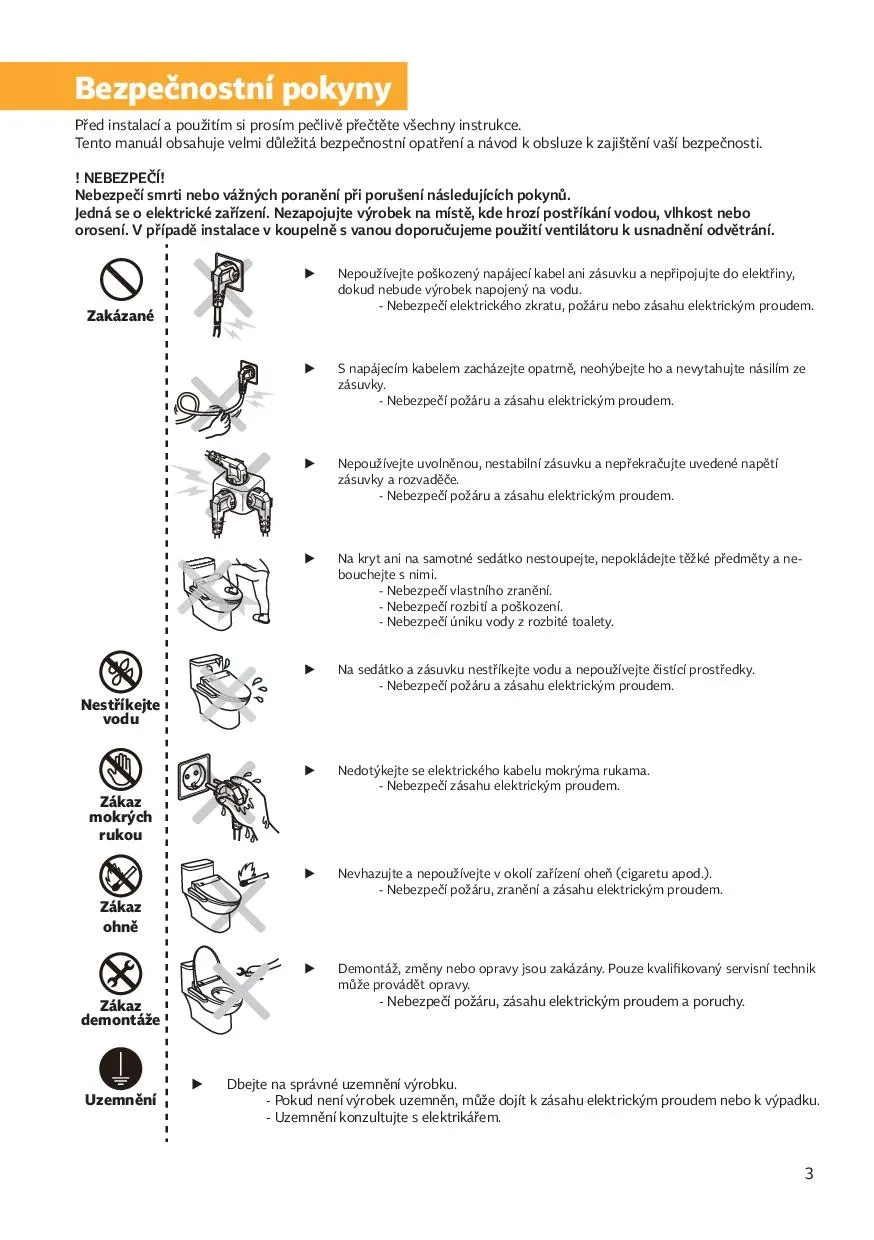 Bezpečnostní pokyny

Před instalací a použitím si prosím pečlivě přečtěte všechny instrukce.
Tento manuál obsahuje velmi důležitá bezpečnostní opatření a návod k obsluze k zajištění vaší bezpečnosti.

! NEBEZPEČÍ!
Nebezpečí smrti nebo vážných poranění při porušení následujících pokynů.
Jedná se o elektrické zařízení. Nezapojujte výrobek na místě, kde hrozí postříkání vodou, vlhkost nebo orosení. V případě instalace v koupelně s vanou doporučujeme použití ventilátoru k usnadnění odvětrání.

Zakázané

► Nepoužívejte poškozený napájecí kabel ani zásuvku a nepřipojujte do elektřiny, dokud nebude výrobek napojený na vodu.
- Nebezpečí elektrického zkratu, požáru nebo zásahu elektrickým proudem.

► S napájecím kabelem zacházejte opatrně, neohýbejte ho a nevytahujte násilím ze zásuvky.
- Nebezpečí požáru a zásahu elektrickým proudem.

► Nepoužívejte uvolněnou, nestabilní zásuvku a nepřekračujte uvedené napětí zásuvky a rozvaděče.
- Nebezpečí požáru a zásahu elektrickým proudem.

► Na kryt ani na samotné sedátko nestoupejte, nepokládejte těžké předměty a nebouchejte s nimi.
- Nebezpečí vlastního zranění.
- Nebezpečí rozbití a poškození.
- Nebezpečí úniku vody z rozbité toalety.

Nestříkejte vodu

► Na sedátko a zásuvku nestříkejte vodu a nepoužívejte čistící prostředky.
- Nebezpečí požáru a zásahu elektrickým proudem.

Zákaz mokrých rukou

► Nedotýkejte se elektrického kabelu mokrýma rukama.
- Nebezpečí zásahu elektrickým proudem.

Zákaz ohně

► Nevhazujte a nepoužívejte v okolí zařízení oheň (cigaretu apod.).
- Nebezpečí požáru, zranění a zásahu elektrickým proudem.

Zákaz demontáže

► Demontáž, změny nebo opravy jsou zakázány. Pouze kvalifikovaný servisní technik může provádět opravy.
- Nebezpečí požáru, zásahu elektrickým proudem a poruchy.

Uzemnění

► Dbejte na správné uzemnění výrobku.
- Pokud není výrobek uzemněn, může dojít k zásahu elektrickým proudem nebo k výpadku.
- Uzemnění konzultujte s elektrikářem.

3